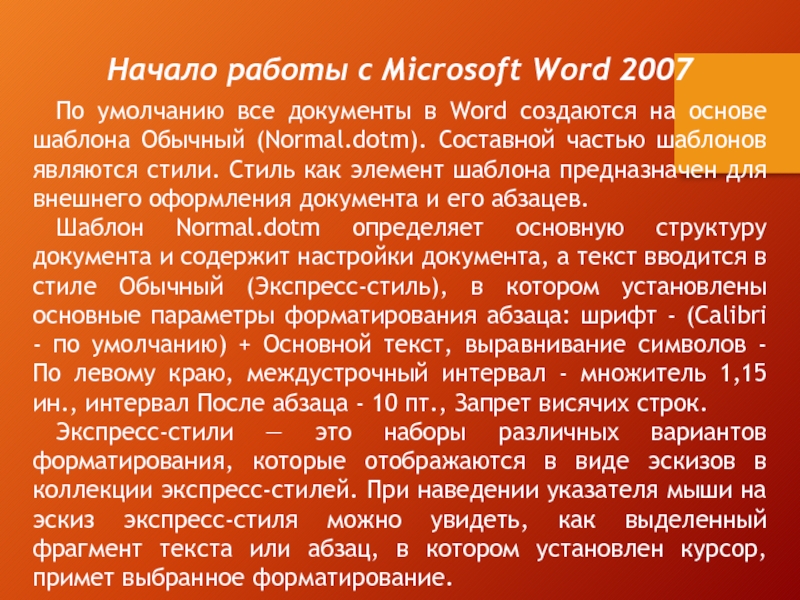 Начало работы с Microsoft Word 2007

По умолчанию все документы в Word создаются на основе шаблона Обычный (Normal.dotm). Составной частью шаблонов являются стили. Стиль как элемент шаблона предназначен для внешнего оформления документа и его абзацев.

Шаблон Normal.dotm определяет основную структуру документа и содержит настройки документа, а текст вводится в стиле Обычный (Экспресс-стиль), в котором установлены основные параметры форматирования абзаца: шрифт - (Calibri - по умолчанию) + Основной текст, выравнивание символов - По левому краю, междустрочный интервал - множитель 1,15 ин., интервал После абзаца - 10 пт., Запрет висячих строк.

Экспресс-стили — это наборы различных вариантов форматирования, которые отображаются в виде эскизов в коллекции экспресс-стилей. При наведении указателя мыши на эскиз экспресс-стиля можно увидеть, как выделенный фрагмент текста или абзац, в котором установлен курсор, примет выбранное форматирование.